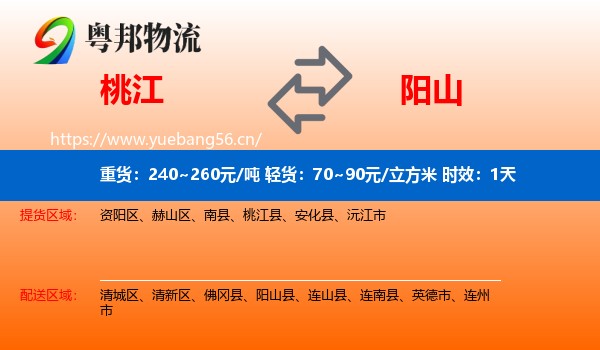 粤邦物流

桃江

阳山

https://www.yuebang56.cn/

重货：240~260元/吨 轻货：70~90元/立方米 时效：1天

提货区域： 资阳区、赫山区、南县、桃江县、安化县、沅江市

配送区域： 清城区、清新区、佛冈县、阳山县、连山县、连南县、英德市、连州市